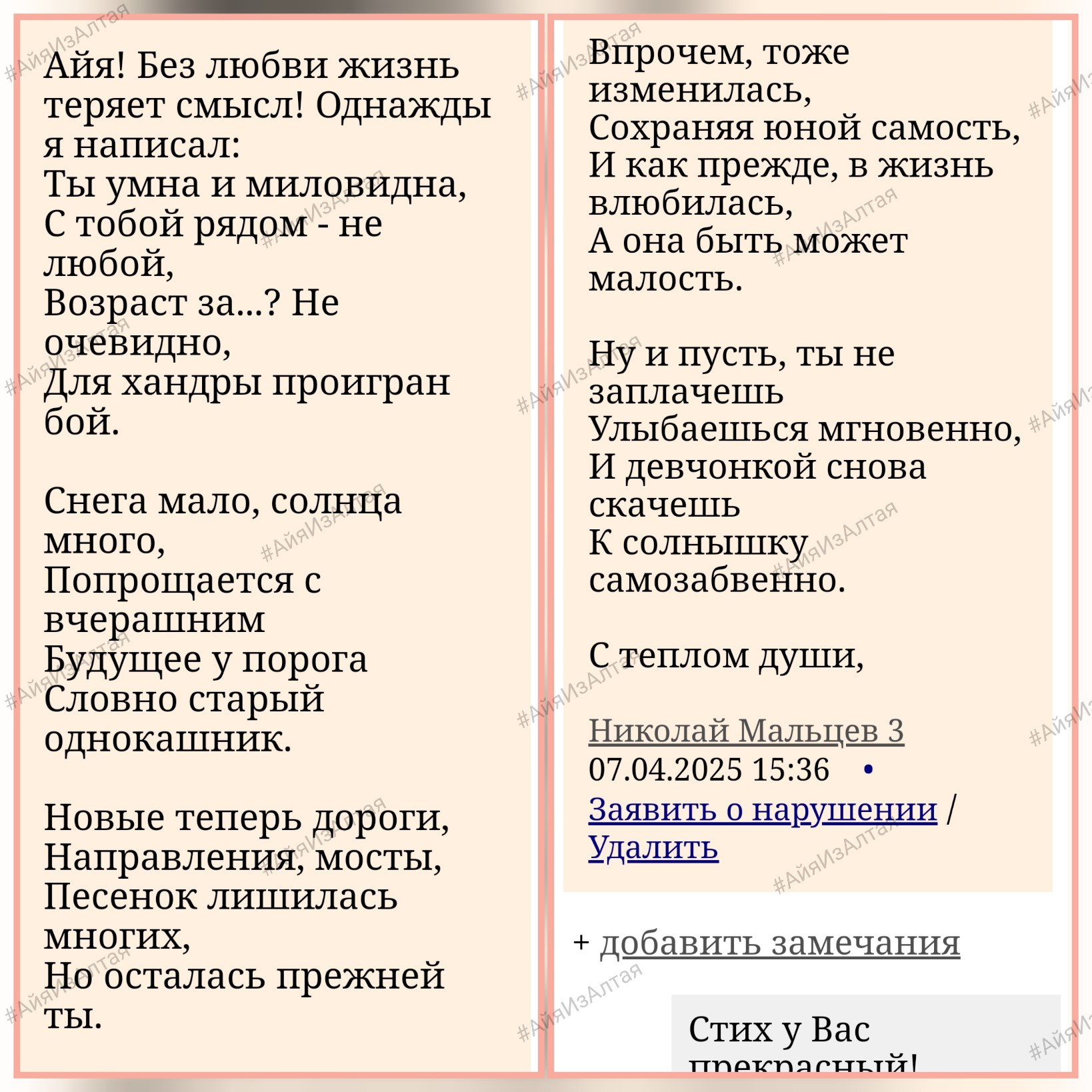 Айя! Без любви жизнь теряет смысл! Однажды я написал:
Ты умна и миловидна,
С тобой рядом - не любой,
Возраст за...? Не очевидно,
Для хандры проигран бой.

Снега мало, солнца много,
Попрощается с вчерашним
Будущее у порога
Словно старый однокашник.

Новые теперь дороги,
Направления, мосты,
Песенок лишилась многих,
Но осталась прежней ты.

Впрочем, тоже изменилась,
Сохраняя юной самость,
И как прежде, в жизнь влюбилась,
А она быть может малость.

Ну и пусть, ты не заплачешь
Улыбаешься мгновенно,
И девчонкой снова скачешь
К солнышку самозабвенно.

С теплом души,

Николай Мальцев 3
07.04.2025 15:36 •
Заявить о нарушении / Удалить

+ добавить замечания

Стих у Вас прекрасный!

#АйяИзАлтая